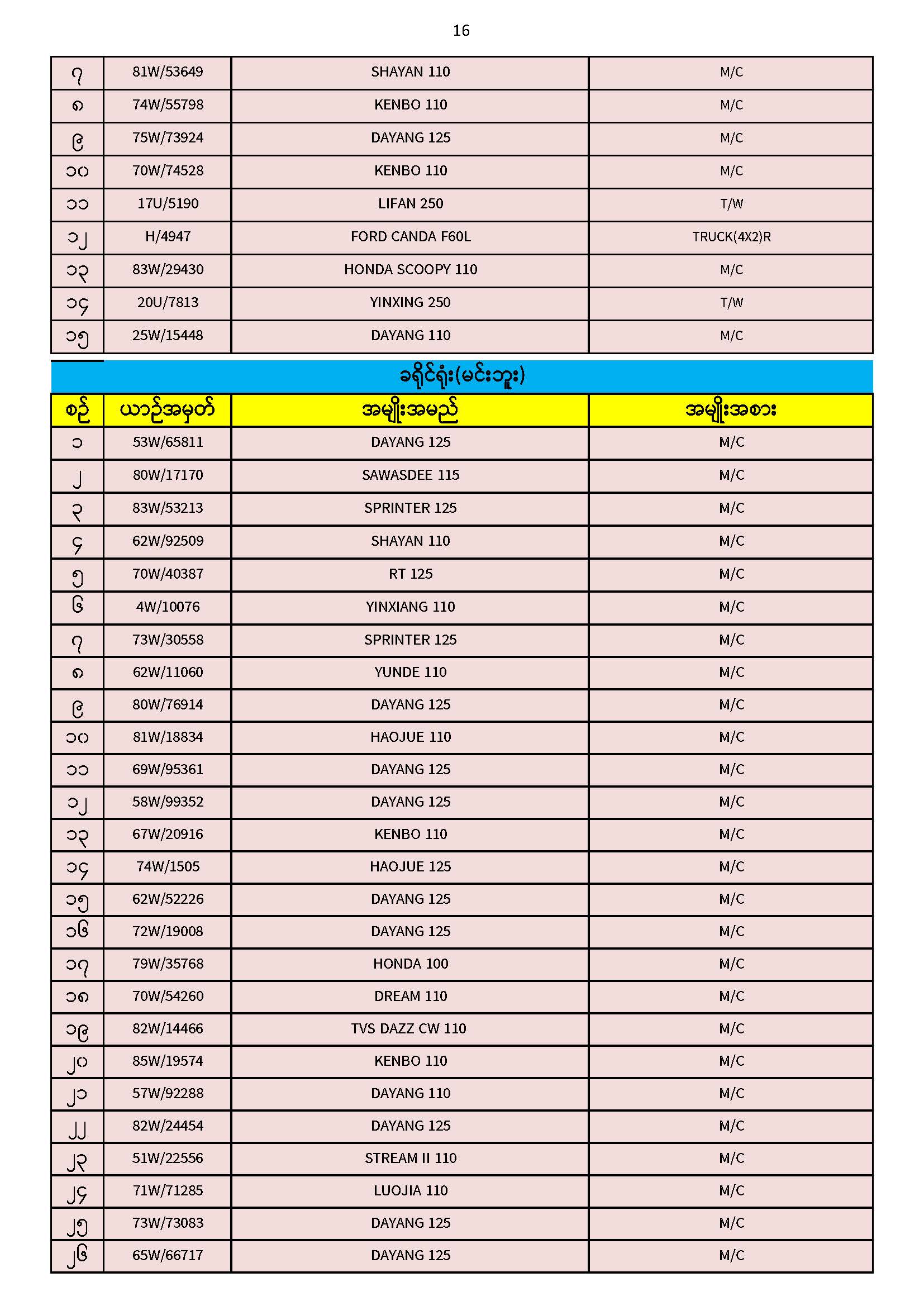 16

| ၇ | 81W/53649 | SHAYAN 110 | M/C |
|---|---|---|---|
| ၈ | 74W/55798 | KENBO 110 | M/C |
| ၉ | 75W/73924 | DAYANG 125 | M/C |
| ၁၀ | 70W/74528 | KENBO 110 | M/C |
| ၁၁ | 17U/5190 | LIFAN 250 | T/W |
| ၁၂ | H/4947 | FORD CANDA F60L | TRUCK(4X2)R |
| ၁၃ | 83W/29430 | HONDA SCOOPY 110 | M/C |
| ၁၄ | 20U/7813 | YINXING 250 | T/W |
| ၁၅ | 25W/15448 | DAYANG 110 | M/C |

ခရိုင်ရုံး(မင်းဘူး)

| စဉ် | ယာဉ်အမှတ် | အမျိုးအမည် | အမျိုးအစား |
|---|---|---|---|
| ၁ | 53W/65811 | DAYANG 125 | M/C |
| ၂ | 80W/17170 | SAWASDEE 115 | M/C |
| ၃ | 83W/53213 | SPRINTER 125 | M/C |
| ၄ | 62W/92509 | SHAYAN 110 | M/C |
| ၅ | 70W/40387 | RT 125 | M/C |
| ၆ | 4W/10076 | YINXIANG 110 | M/C |
| ၇ | 73W/30558 | SPRINTER 125 | M/C |
| ၈ | 62W/11060 | YUNDE 110 | M/C |
| ၉ | 80W/76914 | DAYANG 125 | M/C |
| ၁၀ | 81W/18834 | HAOJUE 110 | M/C |
| ၁၁ | 69W/95361 | DAYANG 125 | M/C |
| ၁၂ | 58W/99352 | DAYANG 125 | M/C |
| ၁၃ | 67W/20916 | KENBO 110 | M/C |
| ၁၄ | 74W/1505 | HAOJUE 125 | M/C |
| ၁၅ | 62W/52226 | DAYANG 125 | M/C |
| ၁၆ | 72W/19008 | DAYANG 125 | M/C |
| ၁၇ | 79W/35768 | HONDA 100 | M/C |
| ၁၈ | 70W/54260 | DREAM 110 | M/C |
| ၁၉ | 82W/14466 | TVS DAZZ CW 110 | M/C |
| ၂၀ | 85W/19574 | KENBO 110 | M/C |
| ၂၁ | 57W/92288 | DAYANG 110 | M/C |
| ၂၂ | 82W/24454 | DAYANG 125 | M/C |
| ၂၃ | 51W/22556 | STREAM II 110 | M/C |
| ၂၄ | 71W/71285 | LUOJIA 110 | M/C |
| ၂၅ | 73W/73083 | DAYANG 125 | M/C |
| ၂၆ | 65W/66717 | DAYANG 125 | M/C |